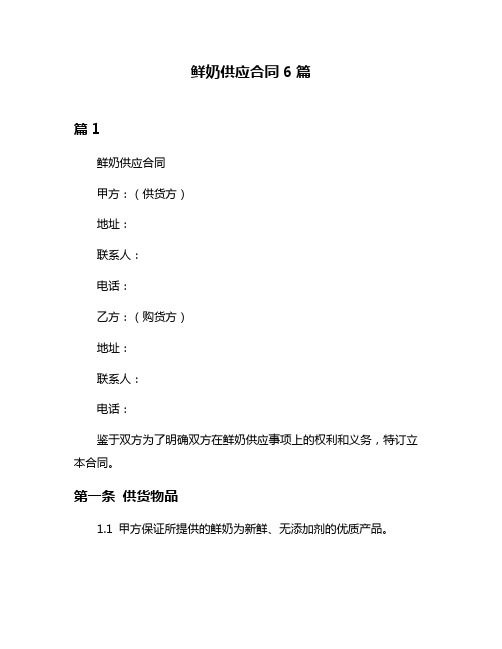 鲜奶供应合同 6 篇

篇 1

鲜奶供应合同

甲方：（供货方）

地址：

联系人：

电话：

乙方：（购货方）

地址：

联系人：

电话：

鉴于双方为了明确双方在鲜奶供应事项上的权利和义务，特订立本合同。

第一条 供货物品

1.1 甲方保证所提供的鲜奶为新鲜、无添加剂的优质产品。